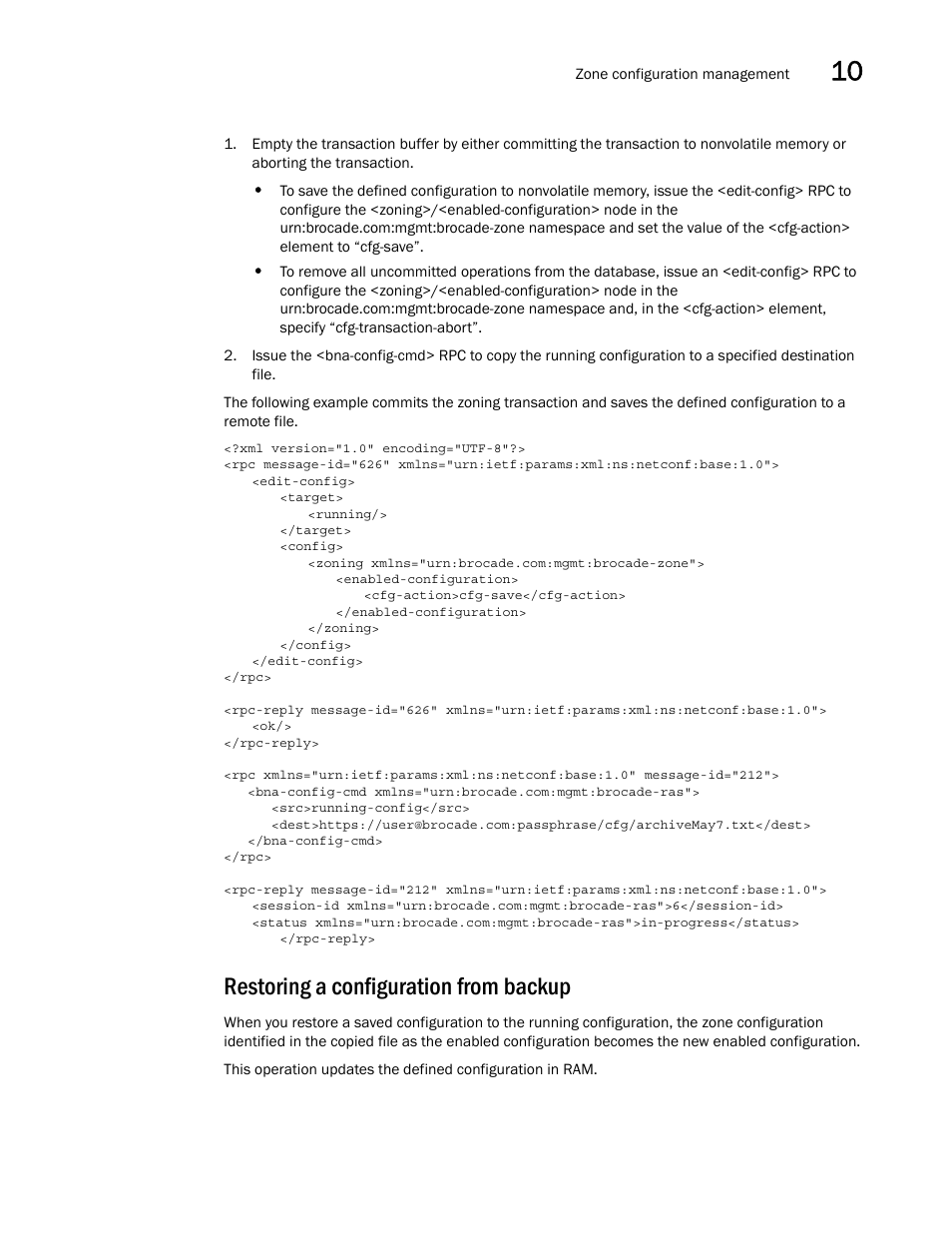 Zone configuration management 10

1. Empty the transaction buffer by either committing the transaction to nonvolatile memory or aborting the transaction.

• To save the defined configuration to nonvolatile memory, issue the <edit-config> RPC to configure the <zoning>/<enabled-configuration> node in the urn:brocade.com:mgmt:brocade-zone namespace and set the value of the <cfg-action> element to “cfg-save”.

• To remove all uncommitted operations from the database, issue an <edit-config> RPC to configure the <zoning>/<enabled-configuration> node in the urn:brocade.com:mgmt:brocade-zone namespace and, in the <cfg-action> element, specify “cfg-transaction-abort”.

2. Issue the <bna-config-cmd> RPC to copy the running configuration to a specified destination file.

The following example commits the zoning transaction and saves the defined configuration to a remote file.

<?xml version="1.0" encoding="UTF-8"?>
<rpc message-id="626" xmlns="urn:ietf:params:xml:ns:netconf:base:1.0">
    <edit-config>
        <target>
            <running/>
        </target>
        <config>
            <zoning xmlns="urn:brocade.com:mgmt:brocade-zone">
                <enabled-configuration>
                    <cfg-action>cfg-save</cfg-action>
                </enabled-configuration>
            </zoning>
        </config>
    </edit-config>
</rpc>

<rpc-reply message-id="626" xmlns="urn:ietf:params:xml:ns:netconf:base:1.0">
    <ok/>
</rpc-reply>

<rpc xmlns="urn:ietf:params:xml:ns:netconf:base:1.0" message-id="212">
   <bna-config-cmd xmlns="urn:brocade.com:mgmt:brocade-ras">
      <src>running-config</src>
      <dest>https://user@brocade.com:passphrase/cfg/archiveMay7.txt</dest>
   </bna-config-cmd>
</rpc>

<rpc-reply message-id="212" xmlns="urn:ietf:params:xml:ns:netconf:base:1.0">
    <session-id xmlns="urn:brocade.com:mgmt:brocade-ras">6</session-id>
    <status xmlns="urn:brocade.com:mgmt:brocade-ras">in-progress</status>
        </rpc-reply>

Restoring a configuration from backup

When you restore a saved configuration to the running configuration, the zone configuration identified in the copied file as the enabled configuration becomes the new enabled configuration.

This operation updates the defined configuration in RAM.